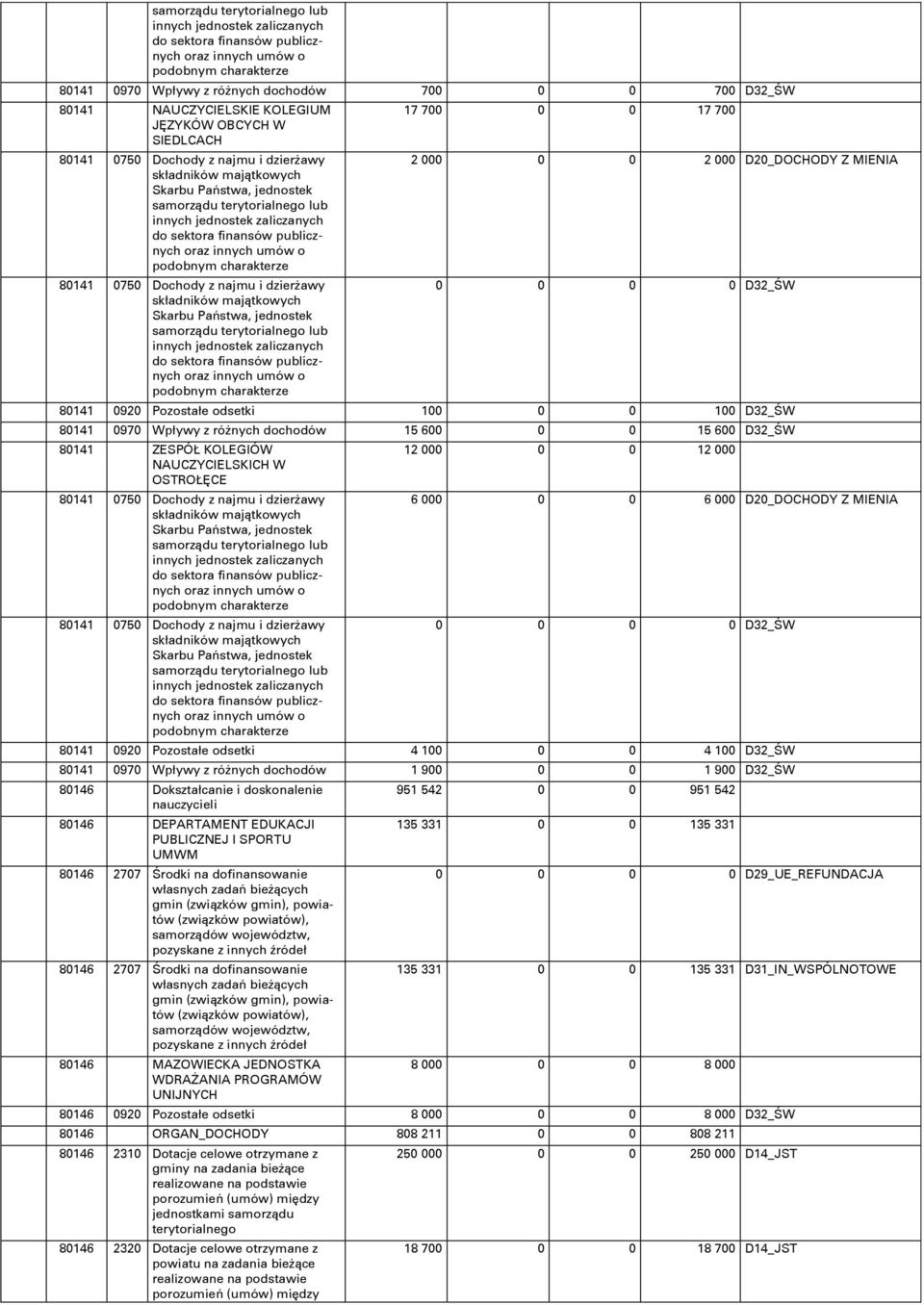 | | | | | | | | |
|---|---|---|---|---|---|---|---|
| | | samorządu terytorialnego lub innych jednostek zaliczanych do sektora finansów publicznych oraz innych umów o podobnym charakterze | | | | | |
| 80141 | 0970 | Wpływy z różnych dochodów | 700 | 0 | 0 | 700 | D32_ŚW |
| 80141 | | NAUCZYCIELSKIE KOLEGIUM JĘZYKÓW OBCYCH W SIEDLCACH | 17 700 | 0 | 0 | 17 700 | |
| 80141 | 0750 | Dochody z najmu i dzierżawy składników majątkowych Skarbu Państwa, jednostek samorządu terytorialnego lub innych jednostek zaliczanych do sektora finansów publicznych oraz innych umów o podobnym charakterze | 2 000 | 0 | 0 | 2 000 | D20_DOCHODY Z MIENIA |
| 80141 | 0750 | Dochody z najmu i dzierżawy składników majątkowych Skarbu Państwa, jednostek samorządu terytorialnego lub innych jednostek zaliczanych do sektora finansów publicznych oraz innych umów o podobnym charakterze | 0 | 0 | 0 | 0 | D32_ŚW |
| 80141 | 0920 | Pozostałe odsetki | 100 | 0 | 0 | 100 | D32_ŚW |
| 80141 | 0970 | Wpływy z różnych dochodów | 15 600 | 0 | 0 | 15 600 | D32_ŚW |
| 80141 | | ZESPÓŁ KOLEGIÓW NAUCZYCIELSKICH W OSTROŁĘCE | 12 000 | 0 | 0 | 12 000 | |
| 80141 | 0750 | Dochody z najmu i dzierżawy składników majątkowych Skarbu Państwa, jednostek samorządu terytorialnego lub innych jednostek zaliczanych do sektora finansów publicznych oraz innych umów o podobnym charakterze | 6 000 | 0 | 0 | 6 000 | D20_DOCHODY Z MIENIA |
| 80141 | 0750 | Dochody z najmu i dzierżawy składników majątkowych Skarbu Państwa, jednostek samorządu terytorialnego lub innych jednostek zaliczanych do sektora finansów publicznych oraz innych umów o podobnym charakterze | 0 | 0 | 0 | 0 | D32_ŚW |
| 80141 | 0920 | Pozostałe odsetki | 4 100 | 0 | 0 | 4 100 | D32_ŚW |
| 80141 | 0970 | Wpływy z różnych dochodów | 1 900 | 0 | 0 | 1 900 | D32_ŚW |
| 80146 | | Dokształcanie i doskonalenie nauczycieli | 951 542 | 0 | 0 | 951 542 | |
| 80146 | | DEPARTAMENT EDUKACJI PUBLICZNEJ I SPORTU UMWM | 135 331 | 0 | 0 | 135 331 | |
| 80146 | 2707 | Środki na dofinansowanie własnych zadań bieżących gmin (związków gmin), powiatów (związków powiatów), samorządów województw, pozyskane z innych źródeł | 0 | 0 | 0 | 0 | D29_UE_REFUNDACJA |
| 80146 | 2707 | Środki na dofinansowanie własnych zadań bieżących gmin (związków gmin), powiatów (związków powiatów), samorządów województw, pozyskane z innych źródeł | 135 331 | 0 | 0 | 135 331 | D31_IN_WSPÓLNOTOWE |
| 80146 | | MAZOWIECKA JEDNOSTKA WDRAŻANIA PROGRAMÓW UNIJNYCH | 8 000 | 0 | 0 | 8 000 | |
| 80146 | 0920 | Pozostałe odsetki | 8 000 | 0 | 0 | 8 000 | D32_ŚW |
| 80146 | | ORGAN_DOCHODY | 808 211 | 0 | 0 | 808 211 | |
| 80146 | 2310 | Dotacje celowe otrzymane z gminy na zadania bieżące realizowane na podstawie porozumień (umów) między jednostkami samorządu terytorialnego | 250 000 | 0 | 0 | 250 000 | D14_JST |
| 80146 | 2320 | Dotacje celowe otrzymane z powiatu na zadania bieżące realizowane na podstawie porozumień (umów) między | 18 700 | 0 | 0 | 18 700 | D14_JST |